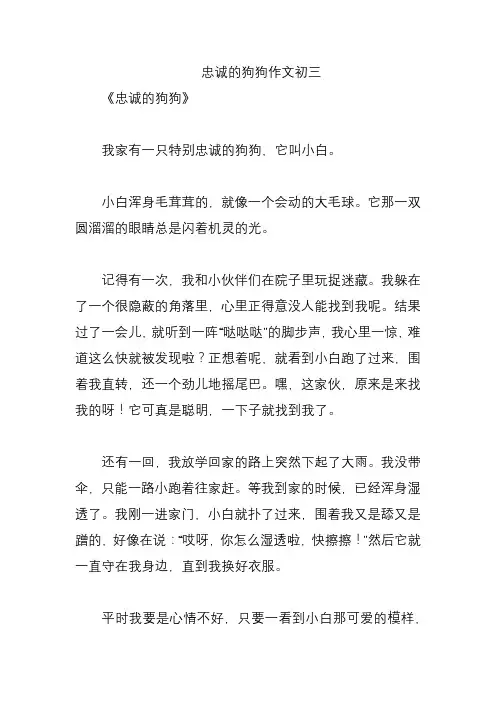 忠诚的狗狗作文初三

《忠诚的狗狗》

我家有一只特别忠诚的狗狗，它叫小白。

小白浑身毛茸茸的，就像一个会动的大毛球。它那一双圆溜溜的眼睛总是闪着机灵的光。

记得有一次，我和小伙伴们在院子里玩捉迷藏。我躲在了一个很隐蔽的角落里，心里正得意没人能找到我呢。结果过了一会儿，就听到一阵“哒哒哒”的脚步声，我心里一惊，难道这么快就被发现啦？正想着呢，就看到小白跑了过来，围着我直转，还一个劲儿地摇尾巴。嘿，这家伙，原来是来找我的呀！它可真是聪明，一下子就找到我了。

还有一回，我放学回家的路上突然下起了大雨。我没带伞，只能一路小跑着往家赶。等我到家的时候，已经浑身湿透了。我刚一进家门，小白就扑了过来，围着我又是舔又是蹭的，好像在说：“哎呀，你怎么湿透啦，快擦擦！”然后它就一直守在我身边，直到我换好衣服。

平时我要是心情不好，只要一看到小白那可爱的模样，